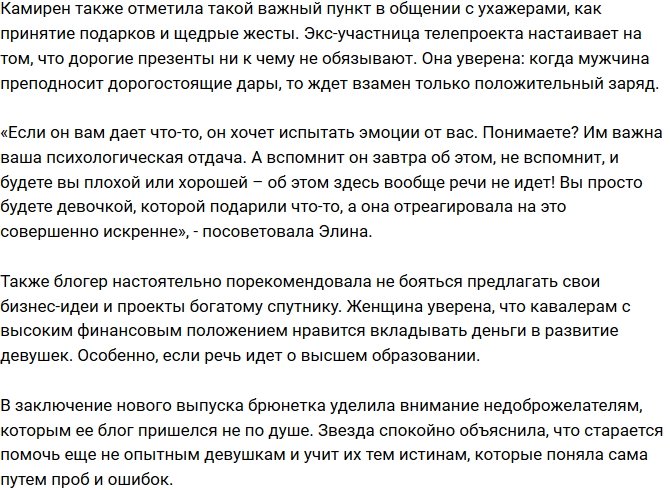 Камирен также отметила такой важный пункт в общении с ухажерами, как принятие подарков и щедрые жесты. Экс-участница телепроекта настаивает на том, что дорогие презенты ни к чему не обязывают. Она уверена: когда мужчина преподносит дорогостоящие дары, то ждет взамен только положительный заряд.

«Если он вам дает что-то, он хочет испытать эмоции от вас. Понимаете? Им важна ваша психологическая отдача. А вспомнит он завтра об этом, не вспомнит, и будете вы плохой или хорошей – об этом здесь вообще речи не идет! Вы просто будете девочкой, которой подарили что-то, а она отреагировала на это совершенно искренне», - посоветовала Элина.

Также блогер настоятельно порекомендовала не бояться предлагать свои бизнес-идеи и проекты богатому спутнику. Женщина уверена, что кавалерам с высоким финансовым положением нравится вкладывать деньги в развитие девушек. Особенно, если речь идет о высшем образовании.

В заключение нового выпуска брюнетка уделила внимание недоброжелателям, которым ее блог пришелся не по душе. Звезда спокойно объяснила, что старается помочь еще не опытным девушкам и учит их тем истинам, которые поняла сама путем проб и ошибок.